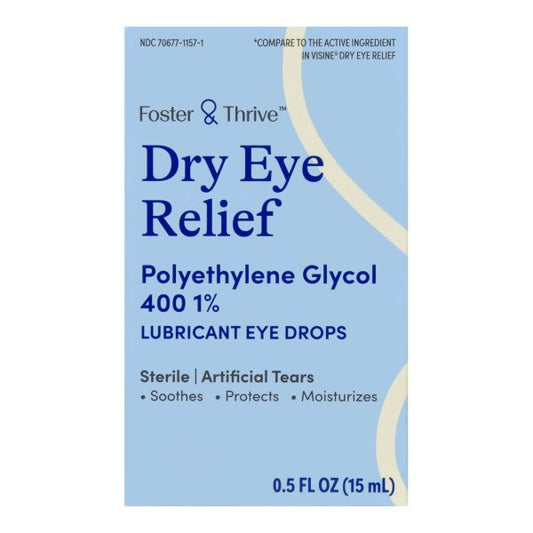 NDC 70677-1157-1

*COMPARE TO THE ACTIVE INGREDIENT IN VISINE® DRY EYE RELIEF

Foster & Thrive™

Dry Eye Relief

Polyethylene Glycol 400 1%
LUBRICANT EYE DROPS

Sterile | Artificial Tears
• Soothes • Protects • Moisturizes

0.5 FL OZ (15 mL)